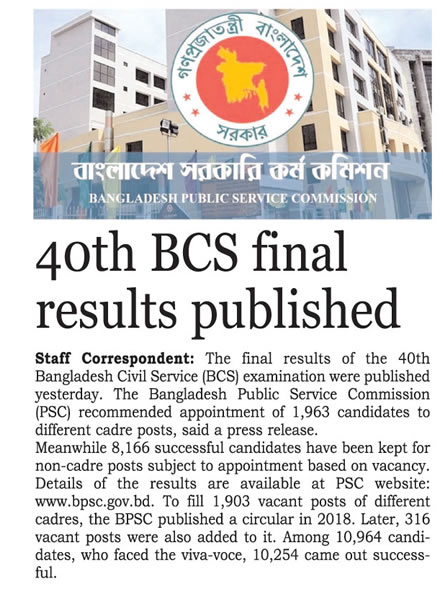 গণপ্রজাতন্ত্রী বাংলাদেশ
সরকার

বাংলাদেশ সরকারি কর্ম কমিশন
BANGLADESH PUBLIC SERVICE COMMISSION

40th BCS final results published

Staff Correspondent: The final results of the 40th Bangladesh Civil Service (BCS) examination were published yesterday. The Bangladesh Public Service Commission (PSC) recommended appointment of 1,963 candidates to different cadre posts, said a press release.
Meanwhile 8,166 successful candidates have been kept for non-cadre posts subject to appointment based on vacancy. Details of the results are available at PSC website: www.bpsc.gov.bd. To fill 1,903 vacant posts of different cadres, the BPSC published a circular in 2018. Later, 316 vacant posts were also added to it. Among 10,964 candidates, who faced the viva-voce, 10,254 came out successful.